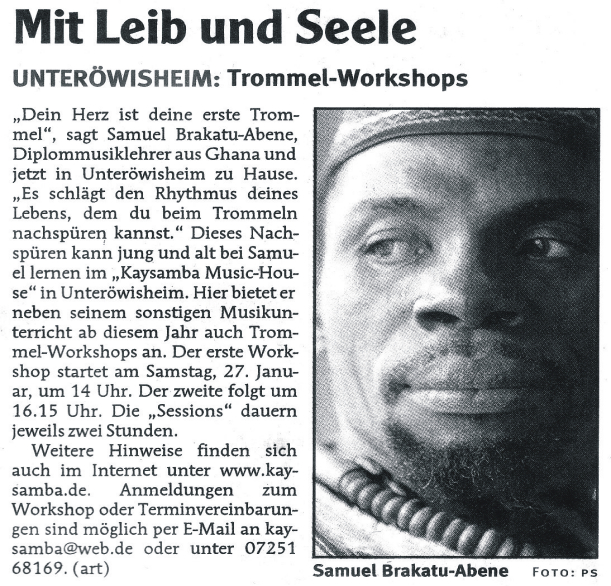 Mit Leib und Seele

UNTERÖWISHEIM: Trommel-Workshops

„Dein Herz ist deine erste Trommel“, sagt Samuel Brakatu-Abene, Diplommusiklehrer aus Ghana und jetzt in Unteröwisheim zu Hause. „Es schlägt den Rhythmus deines Lebens, dem du beim Trommeln nachspüren kannst.“ Dieses Nachspüren kann jung und alt bei Samuel lernen im „Kaysamba Music-House“ in Unteröwisheim. Hier bietet er neben seinem sonstigen Musikunterricht ab diesem Jahr auch Trommel-Workshops an. Der erste Workshop startet am Samstag, 27. Januar, um 14 Uhr. Der zweite folgt um 16.15 Uhr. Die „Sessions“ dauern jeweils zwei Stunden.

Weitere Hinweise finden sich auch im Internet unter www.kaysamba.de. Anmeldungen zum Workshop oder Terminvereinbarungen sind möglich per E-Mail an kaysamba@web.de oder unter 07251 68169. (art)

Samuel Brakatu-Abene FOTO: PS